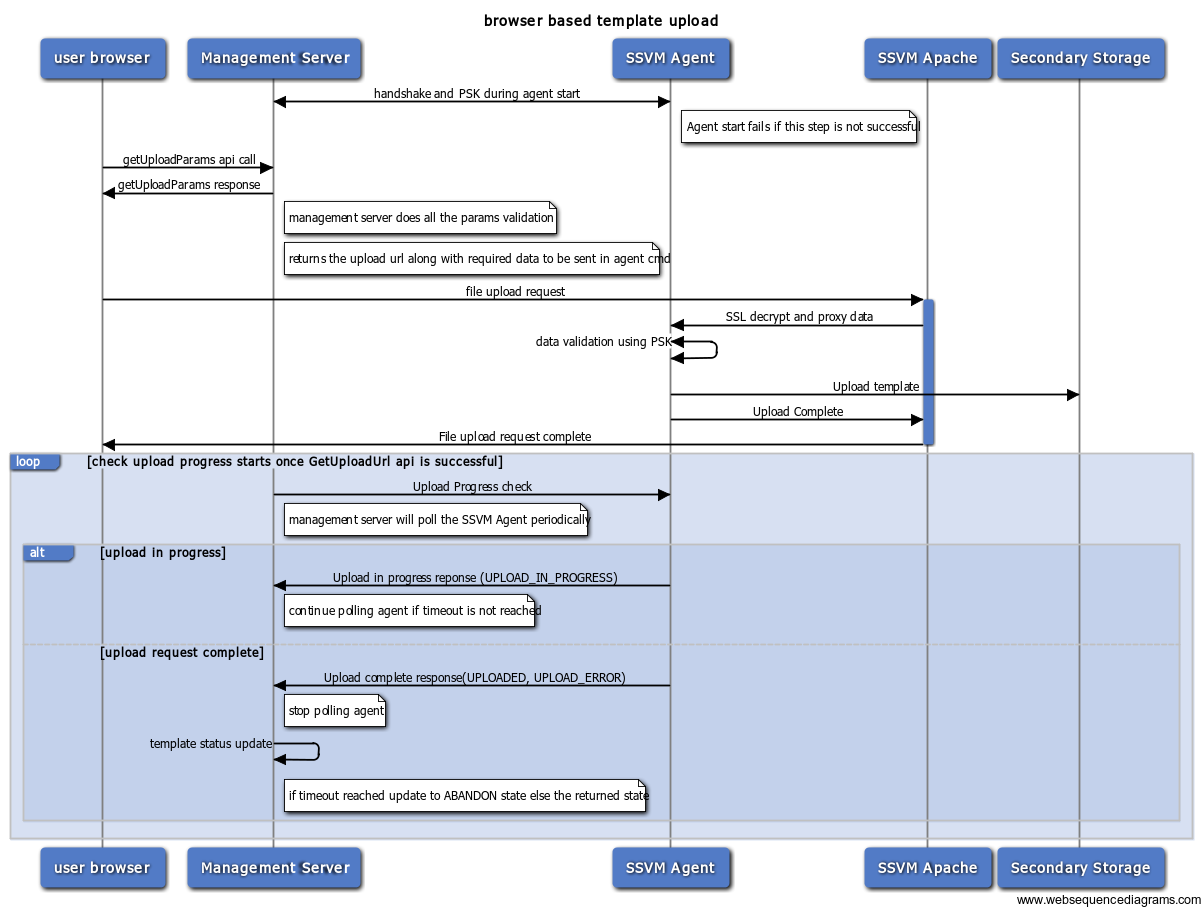 browser based template upload

user browser

Management Server

SSVM Agent

SSVM Apache

Secondary Storage

handshake and PSK during agent start

Agent start fails if this step is not successful

getUploadParams api call

getUploadParams response

management server does all the params validation

returns the upload url along with required data to be sent in agent cmd

file upload request

SSL decrypt and proxy data

data validation using PSK

Upload template

Upload Complete

File upload request complete

loop [check upload progress starts once GetUploadUrl api is successful]

Upload Progress check

management server will poll the SSVM Agent periodically

alt [upload in progress]

Upload in progress reponse (UPLOAD_IN_PROGRESS)

continue polling agent if timeout is not reached

[upload request complete]

Upload complete response(UPLOADED, UPLOAD_ERROR)

stop polling agent

template status update

if timeout reached update to ABANDON state else the returned state

user browser

Management Server

SSVM Agent

SSVM Apache

Secondary Storage

www.websequencediagrams.com